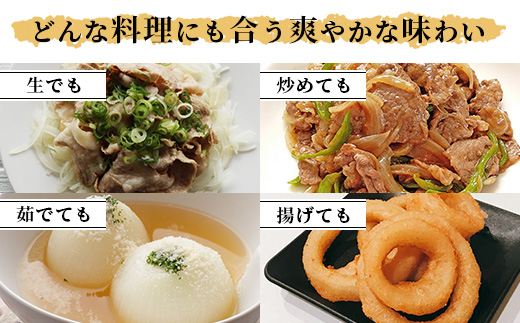 どんな料理にも合う爽やかな味わい

生でも

炒めても

茹でても

揚げても